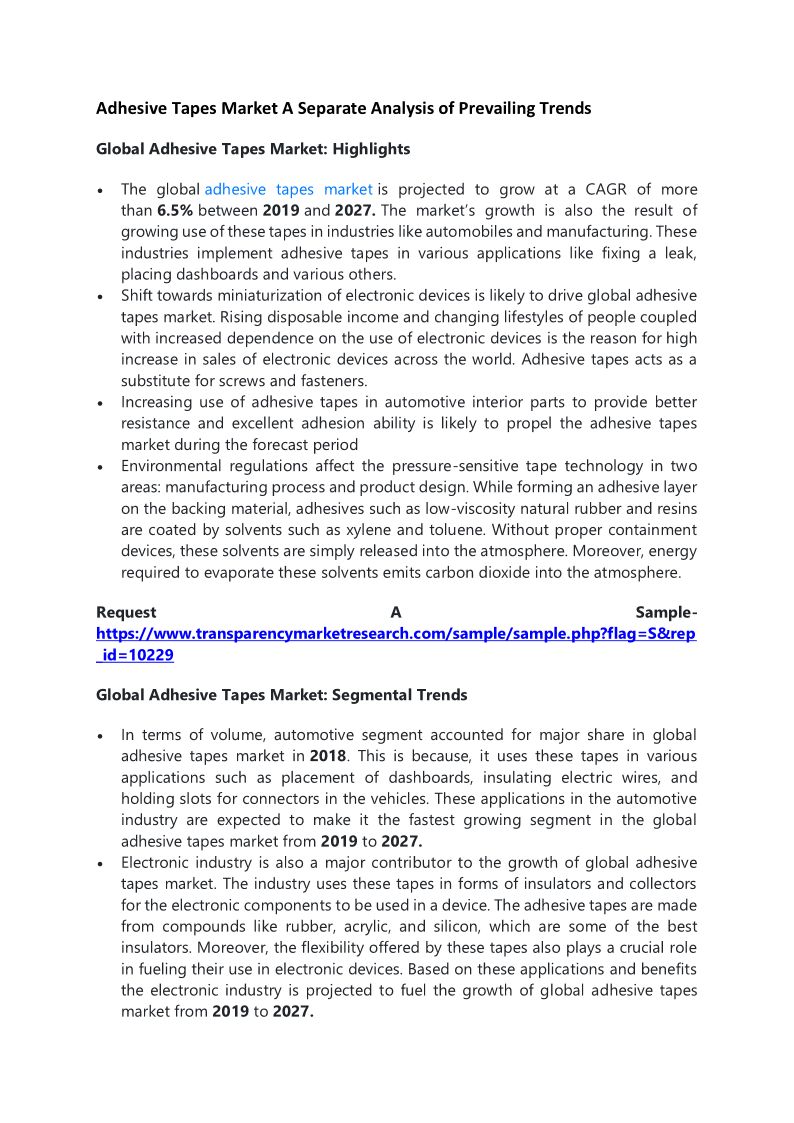 Adhesive Tapes Market A Separate Analysis of Prevailing Trends

Global Adhesive Tapes Market: Highlights

• The global adhesive tapes market is projected to grow at a CAGR of more than 6.5% between 2019 and 2027. The market's growth is also the result of growing use of these tapes in industries like automobiles and manufacturing. These industries implement adhesive tapes in various applications like fixing a leak, placing dashboards and various others.
• Shift towards miniaturization of electronic devices is likely to drive global adhesive tapes market. Rising disposable income and changing lifestyles of people coupled with increased dependence on the use of electronic devices is the reason for high increase in sales of electronic devices across the world. Adhesive tapes acts as a substitute for screws and fasteners.
• Increasing use of adhesive tapes in automotive interior parts to provide better resistance and excellent adhesion ability is likely to propel the adhesive tapes market during the forecast period
• Environmental regulations affect the pressure-sensitive tape technology in two areas: manufacturing process and product design. While forming an adhesive layer on the backing material, adhesives such as low-viscosity natural rubber and resins are coated by solvents such as xylene and toluene. Without proper containment devices, these solvents are simply released into the atmosphere. Moreover, energy required to evaporate these solvents emits carbon dioxide into the atmosphere.

Request A Sample- https://www.transparencymarketresearch.com/sample/sample.php?flag=S&rep_id=10229

Global Adhesive Tapes Market: Segmental Trends

• In terms of volume, automotive segment accounted for major share in global adhesive tapes market in 2018. This is because, it uses these tapes in various applications such as placement of dashboards, insulating electric wires, and holding slots for connectors in the vehicles. These applications in the automotive industry are expected to make it the fastest growing segment in the global adhesive tapes market from 2019 to 2027.
• Electronic industry is also a major contributor to the growth of global adhesive tapes market. The industry uses these tapes in forms of insulators and collectors for the electronic components to be used in a device. The adhesive tapes are made from compounds like rubber, acrylic, and silicon, which are some of the best insulators. Moreover, the flexibility offered by these tapes also plays a crucial role in fueling their use in electronic devices. Based on these applications and benefits the electronic industry is projected to fuel the growth of global adhesive tapes market from 2019 to 2027.